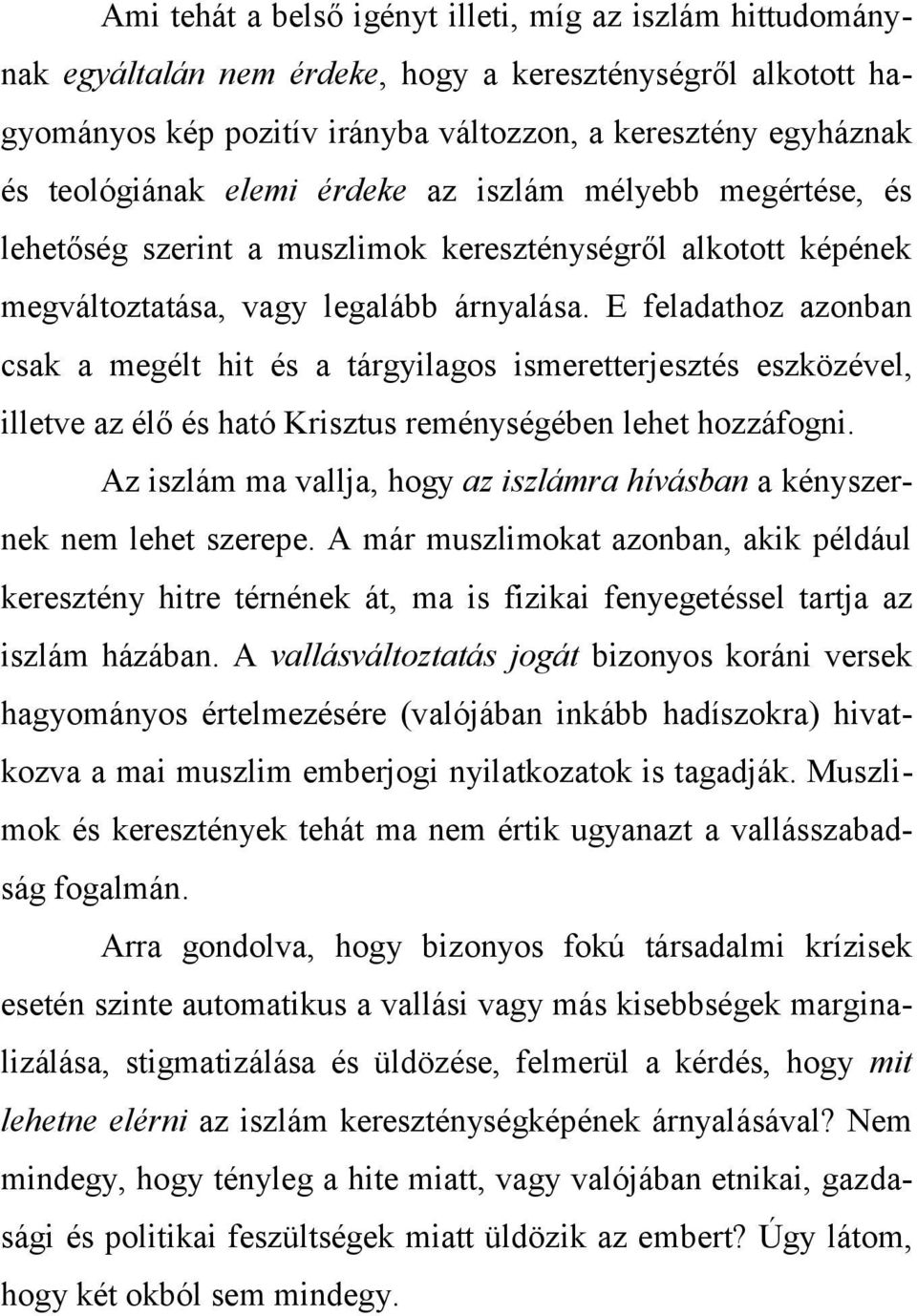 Ami tehát a belső igényt illeti, míg az iszlám hittudománynak egyáltalán nem érdeke, hogy a kereszténységről alkotott hagyományos kép pozitív irányba változzon, a keresztény egyháznak és teológiának elemi érdeke az iszlám mélyebb megértése, és lehetőség szerint a muszlimok kereszténységről alkotott képének megváltoztatása, vagy legalább árnyalása. E feladathoz azonban csak a megélt hit és a tárgyilagos ismeretterjesztés eszközével, illetve az élő és ható Krisztus reménységében lehet hozzáfogni.

Az iszlám ma vallja, hogy az iszlámra hívásban a kényszernek nem lehet szerepe. A már muszlimokat azonban, akik például keresztény hitre térnének át, ma is fizikai fenyegetéssel tartja az iszlám házában. A vallásváltoztatás jogát bizonyos koráni versek hagyományos értelmezésére (valójában inkább hadíszokra) hivatkozva a mai muszlim emberjogi nyilatkozatok is tagadják. Muszlimok és keresztények tehát ma nem értik ugyanazt a vallásszabadság fogalmán.

Arra gondolva, hogy bizonyos fokú társadalmi krízisek esetén szinte automatikus a vallási vagy más kisebbségek marginalizálása, stigmatizálása és üldözése, felmerül a kérdés, hogy mit lehetne elérni az iszlám kereszténységképének árnyalásával? Nem mindegy, hogy tényleg a hite miatt, vagy valójában etnikai, gazdasági és politikai feszültségek miatt üldözik az embert? Úgy látom, hogy két okból sem mindegy.